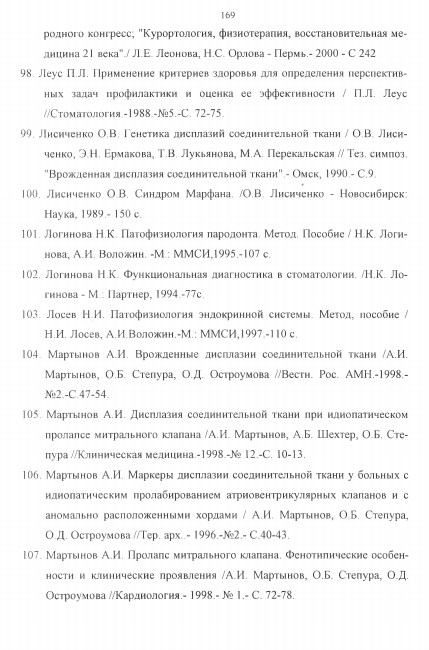 169

родного конгресс; "Курортология, физиотерапия, восстановительная медицина 21 века"./ Л.Е. Леонова, Н.С. Орлова - Пермь.- 2000 - С 242

98. Леус П.Л. Применение критериев здоровья для определения перспективных задач профилактики и оценка ее эффективности / П.Л. Леус //Стоматология.-1988.-№5.-С. 72-75.

99. Лисиченко О.В. Генетика дисплазий соединительной ткани / О.В. Лисиченко, Э.Н. Ермакова, Т.В. Лукьянова, М.А. Перекальская // Тез. симпоз. "Врожденная дисплазия соединительной ткани".- Омск, 1990.- С.9.

100. Лисиченко О.В. Синдром Марфана. /О.В. Лисиченко - Новосибирск: Наука, 1989.- 150 с.

101. Логинова Н.К. Патофизиология пародонта. Метод. Пособие / Н.К. Логинова, А.И. Воложин. -М.: ММСИ,1995.-107 с.

102. Логинова Н.К. Функциональная диагностика в стоматологии. /Н.К. Логинова - М.: Партнер, 1994.-77с.

103. Лосев Н.И. Патофизиология эндокринной системы. Метод, пособие / Н.И. Лосев, А.И.Воложин.-М.: ММСИ,1997.-110 с.

104. Мартынов А.И. Врожденные дисплазии соединительной ткани /А.И. Мартынов, О.Б. Степура, О.Д. Остроумова //Вестн. Рос. АМН.-1998.-№2.-С.47-54.

105. Мартынов А.И. Дисплазия соединительной ткани при идиопатическом пролапсе митрального клапана /А.И. Мартынов, А.Б. Шехтер, О.Б. Степура //Клиническая медицина.-1998.-№ 12.-С. 10-13.

106. Мартынов А.И. Маркеры дисплазии соединительной ткани у больных с идиопатическим пролабированием атриовентрикулярных клапанов и с аномально расположенными хордами / А.И. Мартынов, О.Б. Степура, О.Д. Остроумова //Тер. арх..- 1996.-№2.- С.40-43.

107. Мартынов А.И. Пролапс митрального клапана. Фенотипические особенности и клинические проявления /А.И. Мартынов, О.Б. Степура, О.Д. Остроумова //Кардиология.- 1998.- № 1.- С. 72-78.